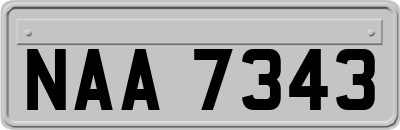 NAA 7343